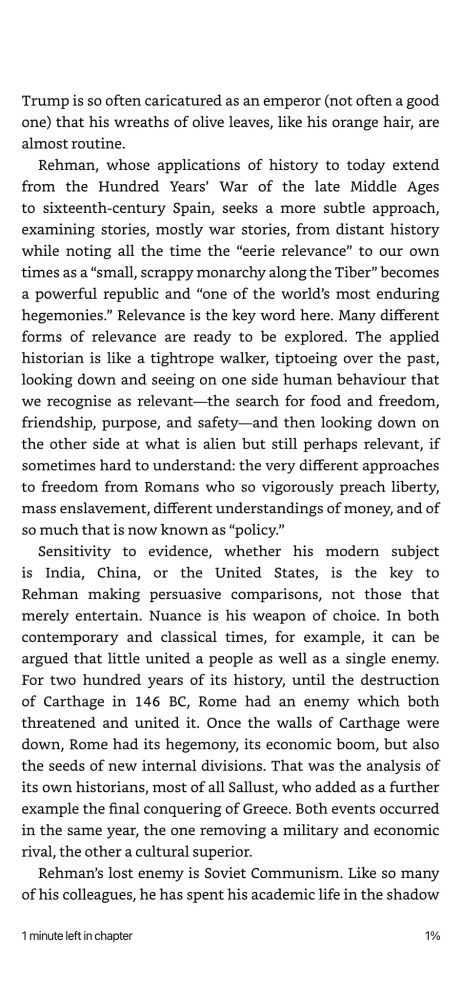 Trump is so often caricatured as an emperor (not often a good one) that his wreaths of olive leaves, like his orange hair, are almost routine.

Rehman, whose applications of history to today extend from the Hundred Years' War of the late Middle Ages to sixteenth-century Spain, seeks a more subtle approach, examining stories, mostly war stories, from distant history while noting all the time the "eerie relevance" to our own times as a "small, scrappy monarchy along the Tiber" becomes a powerful republic and "one of the world's most enduring hegemonies." Relevance is the key word here. Many different forms of relevance are ready to be explored. The applied historian is like a tightrope walker, tiptoeing over the past, looking down and seeing on one side human behaviour that we recognise as relevant—the search for food and freedom, friendship, purpose, and safety—and then looking down on the other side at what is alien but still perhaps relevant, if sometimes hard to understand: the very different approaches to freedom from Romans who so vigorously preach liberty, mass enslavement, different understandings of money, and of so much that is now known as "policy."

Sensitivity to evidence, whether his modern subject is India, China, or the United States, is the key to Rehman making persuasive comparisons, not those that merely entertain. Nuance is his weapon of choice. In both contemporary and classical times, for example, it can be argued that little united a people as well as a single enemy. For two hundred years of its history, until the destruction of Carthage in 146 BC, Rome had an enemy which both threatened and united it. Once the walls of Carthage were down, Rome had its hegemony, its economic boom, but also the seeds of new internal divisions. That was the analysis of its own historians, most of all Sallust, who added as a further example the final conquering of Greece. Both events occurred in the same year, the one removing a military and economic rival, the other a cultural superior.

Rehman's lost enemy is Soviet Communism. Like so many of his colleagues, he has spent his academic life in the shadow

1 minute left in chapter

1%